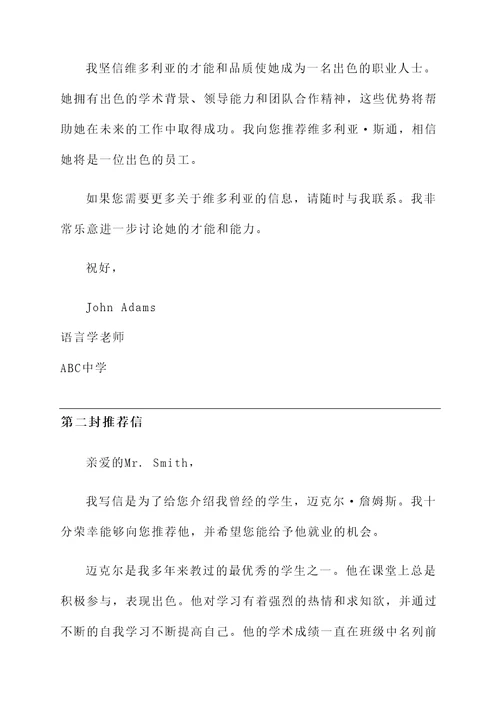 我坚信维多利亚的才能和品质使她成为一名出色的职业人士。她拥有出色的学术背景、领导能力和团队合作精神，这些优势将帮助她在未来的工作中取得成功。我向您推荐维多利亚·斯通，相信她将是一位出色的员工。

如果您需要更多关于维多利亚的信息，请随时与我联系。我非常乐意进一步讨论她的才能和能力。

祝好，

John Adams

语言学老师

ABC中学

第二封推荐信

亲爱的Mr. Smith，

我写信是为了给您介绍我曾经的学生，迈克尔·詹姆斯。我十分荣幸能够向您推荐他，并希望您能给予他就业的机会。

迈克尔是我多年来教过的最优秀的学生之一。他在课堂上总是积极参与，表现出色。他对学习有着强烈的热情和求知欲，并通过不断的自我学习不断提高自己。他的学术成绩一直在班级中名列前